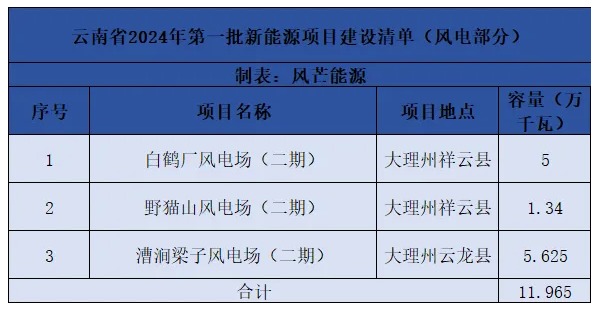 云南省2024年第一批新能源项目建设清单（风电部分）

制表：风芒能源

| 序号 | 项目名称 | 项目地点 | 容量（万千瓦） |
|---|---|---|---|
| 1 | 白鹤厂风电场（二期） | 大理州祥云县 | 5 |
| 2 | 野猫山风电场（二期） | 大理州祥云县 | 1.34 |
| 3 | 漕涧梁子风电场（二期） | 大理州云龙县 | 5.625 |
| 合计 | | | 11.965 |